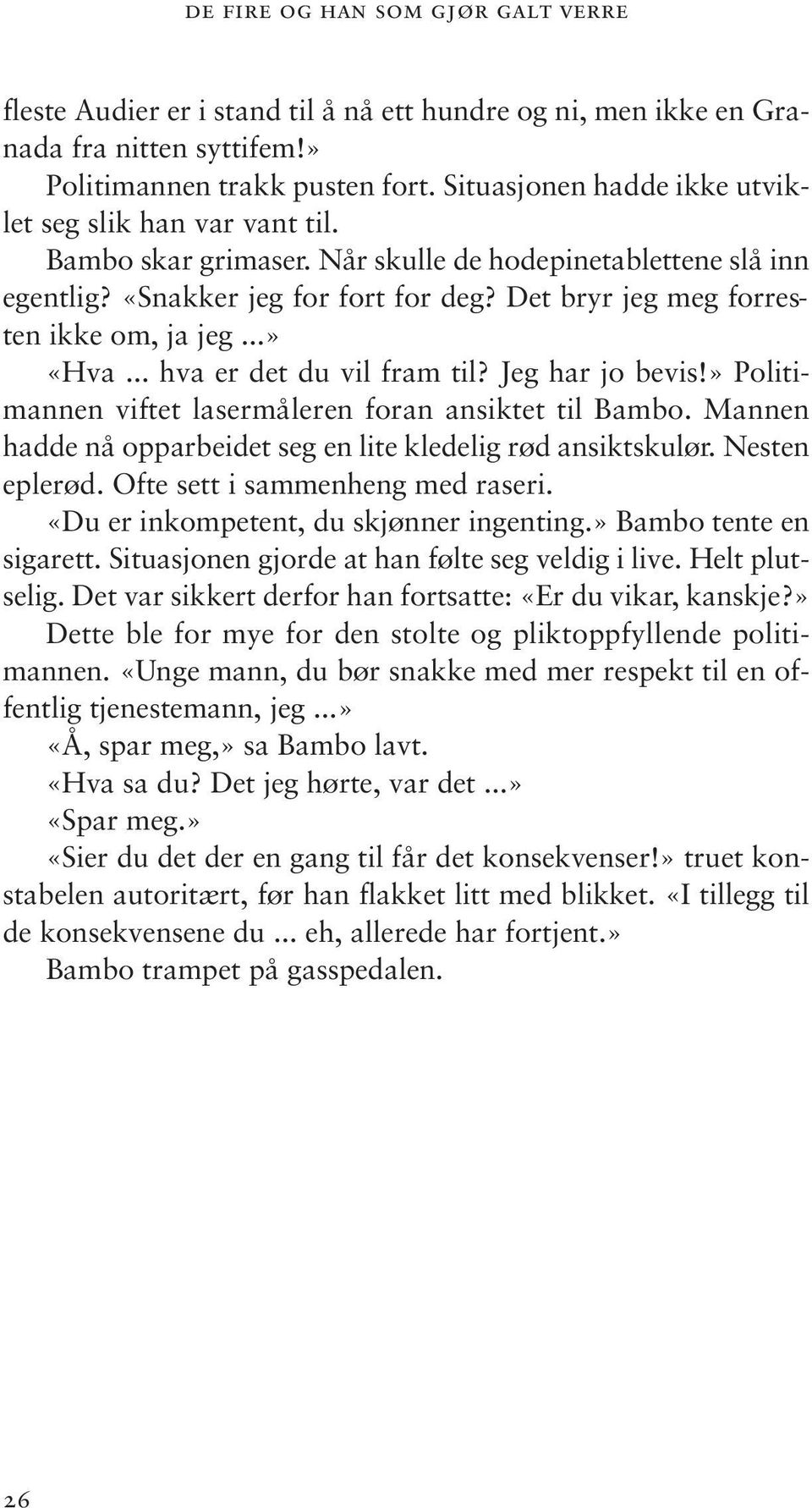 DE FIRE OG HAN SOM GJØR GALT VERRE

fleste Audier er i stand til å nå ett hundre og ni, men ikke en Granada fra nitten syttifem!»

Politimannen trakk pusten fort. Situasjonen hadde ikke utviklet seg slik han var vant til.

Bambo skar grimaser. Når skulle de hodepinetablettene slå inn egentlig? «Snakker jeg for fort for deg? Det bryr jeg meg forresten ikke om, ja jeg ...»

«Hva ... hva er det du vil fram til? Jeg har jo bevis!» Politimannen viftet lasermåleren foran ansiktet til Bambo. Mannen hadde nå opparbeidet seg en lite kledelig rød ansiktskulør. Nesten eplerød. Ofte sett i sammenheng med raseri.

«Du er inkompetent, du skjønner ingenting.» Bambo tente en sigarett. Situasjonen gjorde at han følte seg veldig i live. Helt plutselig. Det var sikkert derfor han fortsatte: «Er du vikar, kanskje?» Dette ble for mye for den stolte og pliktoppfyllende politimannen. «Unge mann, du bør snakke med mer respekt til en offentlig tjenestemann, jeg ...»

«Å, spar meg,» sa Bambo lavt.

«Hva sa du? Det jeg hørte, var det ...»

«Spar meg.»

«Sier du det der en gang til får det konsekvenser!» truet konstabelen autoritært, før han flakket litt med blikket. «I tillegg til de konsekvensene du ... eh, allerede har fortjent.»

Bambo trampet på gasspedalen.

26